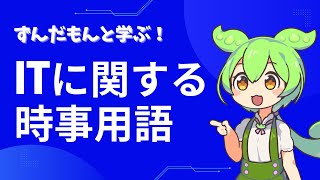 ずんだもんと学ぶ！

ITに関する
時事用語